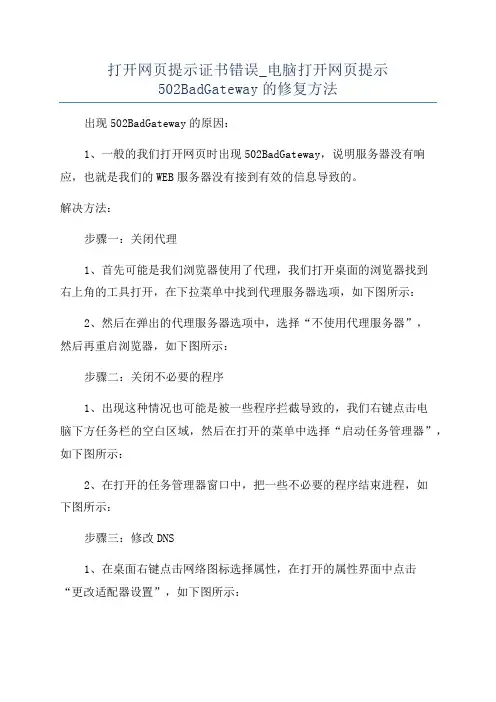 打开网页提示证书错误_电脑打开网页提示502BadGateway的修复方法

出现502BadGateway的原因：

1、一般的我们打开网页时出现502BadGateway，说明服务器没有响应，也就是我们的WEB服务器没有接到有效的信息导致的。

解决方法：

步骤一：关闭代理

1、首先可能是我们浏览器使用了代理，我们打开桌面的浏览器找到右上角的工具打开，在下拉菜单中找到代理服务器选项，如下图所示：

2、然后在弹出的代理服务器选项中，选择“不使用代理服务器”，然后再重启浏览器，如下图所示：

步骤二：关闭不必要的程序

1、出现这种情况也可能是被一些程序拦截导致的，我们右键点击电脑下方任务栏的空白区域，然后在打开的菜单中选择“启动任务管理器”，如下图所示：

2、在打开的任务管理器窗口中，把一些不必要的程序结束进程，如下图所示：

步骤三：修改DNS

1、在桌面右键点击网络图标选择属性，在打开的属性界面中点击“更改适配器设置”，如下图所示：